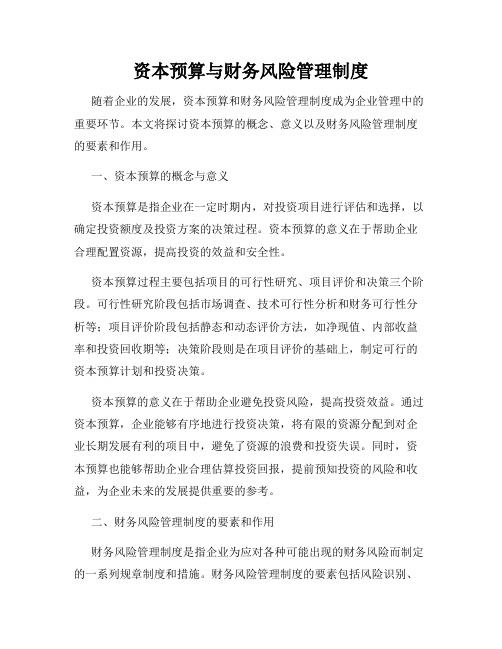 资本预算与财务风险管理制度

随着企业的发展，资本预算和财务风险管理制度成为企业管理中的重要环节。本文将探讨资本预算的概念、意义以及财务风险管理制度的要素和作用。

一、资本预算的概念与意义

资本预算是指企业在一定时期内，对投资项目进行评估和选择，以确定投资额度及投资方案的决策过程。资本预算的意义在于帮助企业合理配置资源，提高投资的效益和安全性。

资本预算过程主要包括项目的可行性研究、项目评价和决策三个阶段。可行性研究阶段包括市场调查、技术可行性分析和财务可行性分析等；项目评价阶段包括静态和动态评价方法，如净现值、内部收益率和投资回收期等；决策阶段则是在项目评价的基础上，制定可行的资本预算计划和投资决策。

资本预算的意义在于帮助企业避免投资风险，提高投资效益。通过资本预算，企业能够有序地进行投资决策，将有限的资源分配到对企业长期发展有利的项目中，避免了资源的浪费和投资失误。同时，资本预算也能够帮助企业合理估算投资回报，提前预知投资的风险和收益，为企业未来的发展提供重要的参考。

二、财务风险管理制度的要素和作用

财务风险管理制度是指企业为应对各种可能出现的财务风险而制定的一系列规章制度和措施。财务风险管理制度的要素包括风险识别、